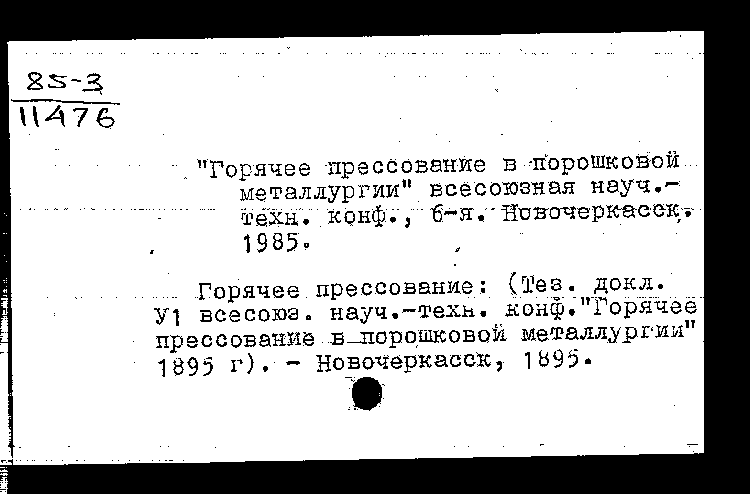 85-3
11476

"Горячее прессование в порошковой металлургии" всесоюзная науч.-техн. конф., 6-я. Новочеркасск, 1985.

Горячее прессование: (Тез. докл. У1 всесоюз. науч.-техн. конф."Горячее прессование в порошковой металлургии" 1895 г). - Новочеркасск, 1895.